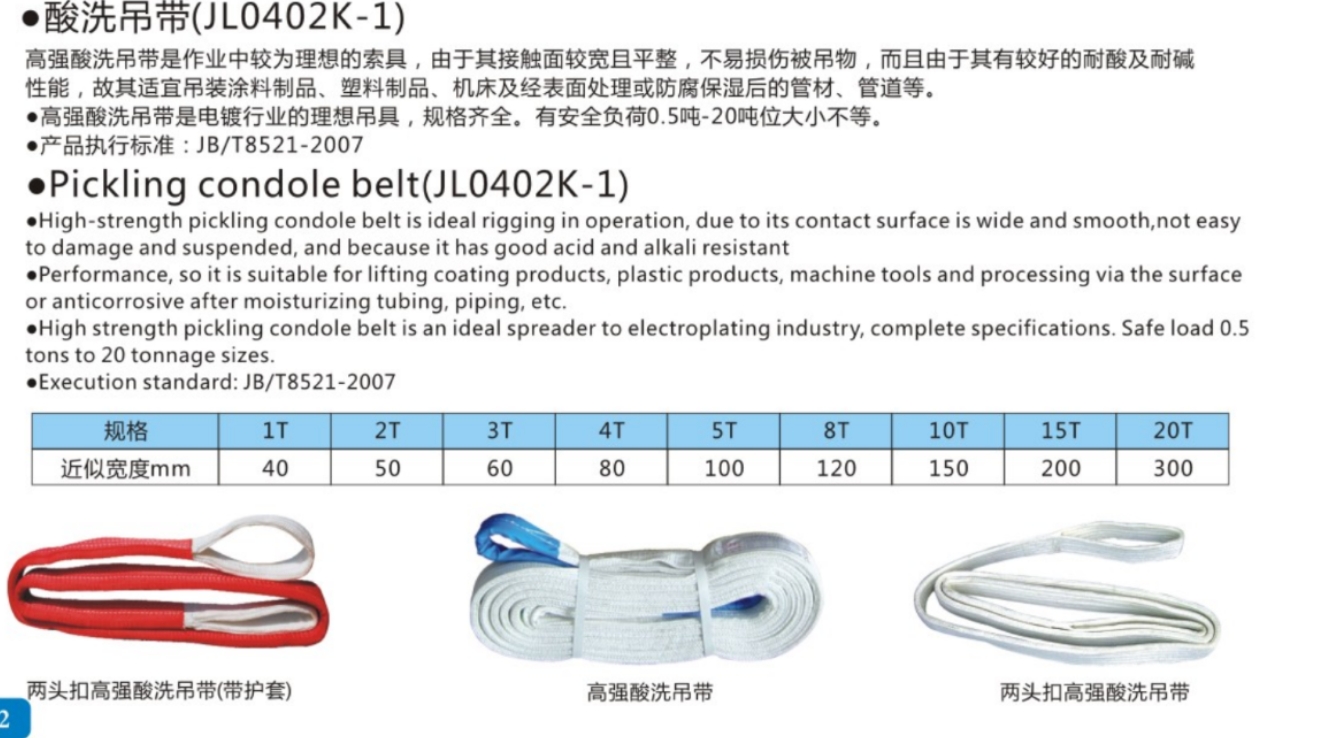 ●酸洗吊带(JL0402K-1)

高强酸洗吊带是作业中较为理想的索具，由于其接触面较宽且平整，不易损伤被吊物，而且由于其有较好的耐酸及耐碱性能，故其适宜吊装涂料制品、塑料制品、机床及经表面处理或防腐保湿后的管材、管道等。
●高强酸洗吊带是电镀行业的理想吊具，规格齐全。有安全负荷0.5吨-20吨位大小不等。
●产品执行标准：JB/T8521-2007

●Pickling condole belt(JL0402K-1)

●High-strength pickling condole belt is ideal rigging in operation, due to its contact surface is wide and smooth,not easy to damage and suspended, and because it has good acid and alkali resistant
●Performance, so it is suitable for lifting coating products, plastic products, machine tools and processing via the surface or anticorrosive after moisturizing tubing, piping, etc.
●High strength pickling condole belt is an ideal spreader to electroplating industry, complete specifications. Safe load 0.5 tons to 20 tonnage sizes.
●Execution standard: JB/T8521-2007

| 规格 | 1T | 2T | 3T | 4T | 5T | 8T | 10T | 15T | 20T |
|---|---|---|---|---|---|---|---|---|---|
| 近似宽度mm | 40 | 50 | 60 | 80 | 100 | 120 | 150 | 200 | 300 |

两头扣高强酸洗吊带(带护套)

高强酸洗吊带

两头扣高强酸洗吊带

2